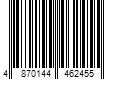 4 870144 462455